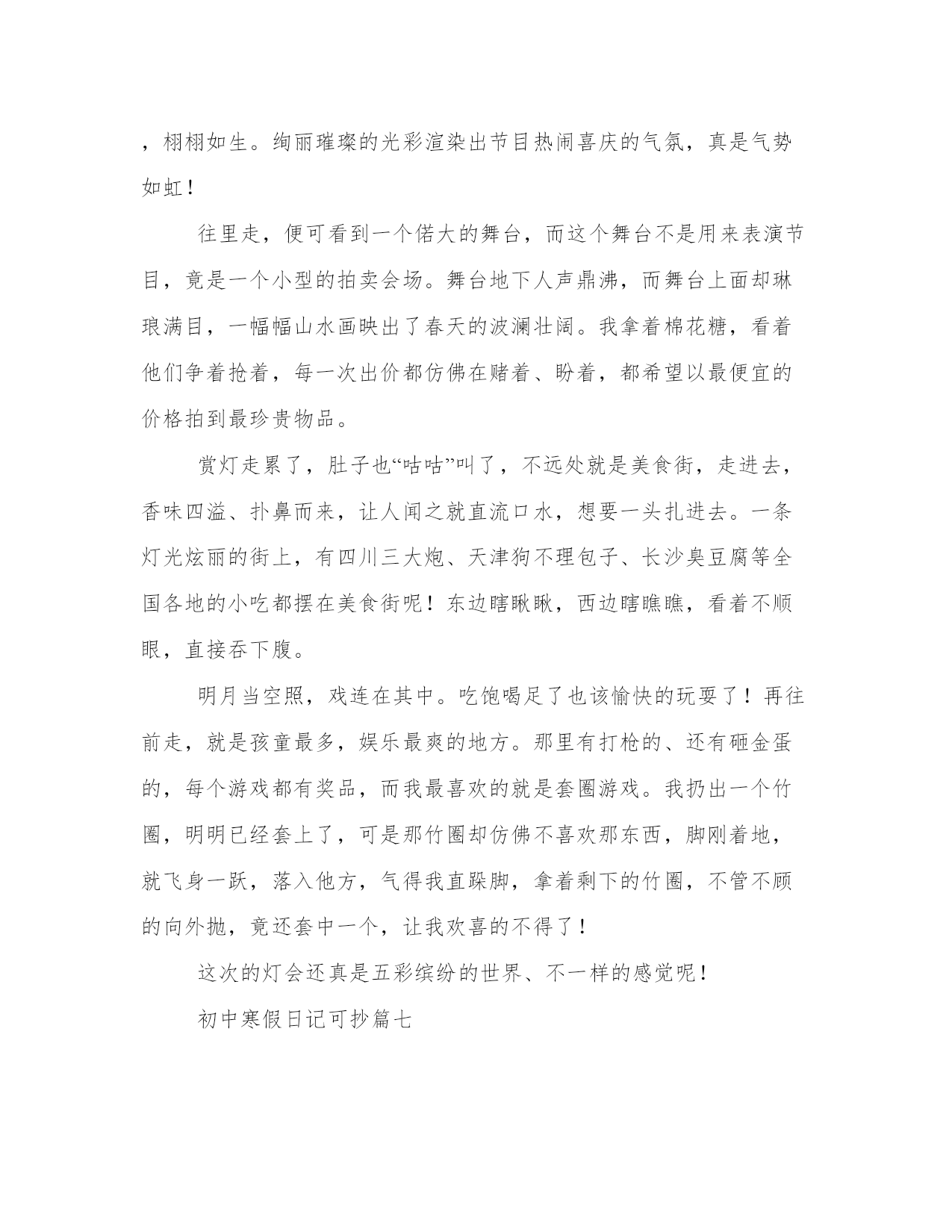 ，栩栩如生。绚丽璀璨的光彩渲染出节目热闹喜庆的气氛，真是气势如虹！

往里走，便可看到一个偌大的舞台，而这个舞台不是用来表演节目，竟是一个小型的拍卖会场。舞台地下人声鼎沸，而舞台上面却琳琅满目，一幅幅山水画映出了春天的波澜壮阔。我拿着棉花糖，看着他们争着抢着，每一次出价都仿佛在赌着、盼着，都希望以最便宜的价格拍到最珍贵物品。

赏灯走累了，肚子也“咕咕”叫了，不远处就是美食街，走进去，香味四溢、扑鼻而来，让人闻之就直流口水，想要一头扎进去。一条灯光炫丽的街上，有四川三大炮、天津狗不理包子、长沙臭豆腐等全国各地的小吃都摆在美食街呢！东边瞎瞅瞅，西边瞎瞧瞧，看着不顺眼，直接吞下腹。

明月当空照，戏连在其中。吃饱喝足了也该愉快的玩耍了！再往前走，就是孩童最多，娱乐最爽的地方。那里有打枪的、还有砸金蛋的，每个游戏都有奖品，而我最喜欢的就是套圈游戏。我扔出一个竹圈，明明已经套上了，可是那竹圈却仿佛不喜欢那东西，脚刚着地，就飞身一跃，落入他方，气得我直跺脚，拿着剩下的竹圈，不管不顾的向外抛，竟还套中一个，让我欢喜的不得了！

这次的灯会还真是五彩缤纷的世界、不一样的感觉呢！

初中寒假日记可抄篇七